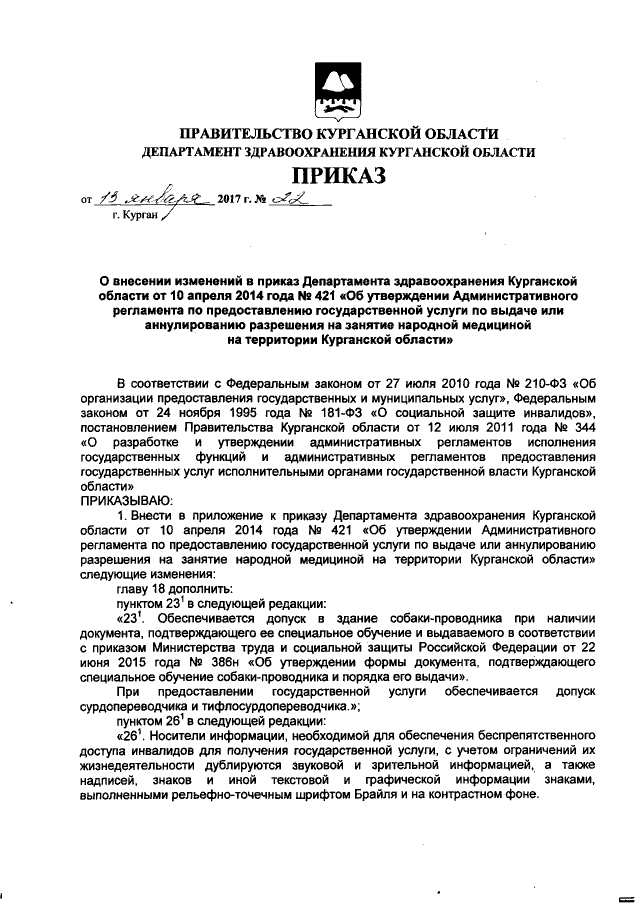 ПРАВИТЕЛЬСТВО КУРГАНСКОЙ ОБЛАСТИ
ДЕПАРТАМЕНТ ЗДРАВООХРАНЕНИЯ КУРГАНСКОЙ ОБЛАСТИ

ПРИКАЗ

от 13 января 2017 г. № 22
г. Курган

О внесении изменений в приказ Департамента здравоохранения Курганской области от 10 апреля 2014 года № 421 «Об утверждении Административного регламента по предоставлению государственной услуги по выдаче или аннулированию разрешения на занятие народной медициной на территории Курганской области»

В соответствии с Федеральным законом от 27 июля 2010 года № 210-ФЗ «Об организации предоставления государственных и муниципальных услуг», Федеральным законом от 24 ноября 1995 года № 181-ФЗ «О социальной защите инвалидов», постановлением Правительства Курганской области от 12 июля 2011 года № 344 «О разработке и утверждении административных регламентов исполнения государственных функций и административных регламентов предоставления государственных услуг исполнительными органами государственной власти Курганской области»
ПРИКАЗЫВАЮ:
1. Внести в приложение к приказу Департамента здравоохранения Курганской области от 10 апреля 2014 года № 421 «Об утверждении Административного регламента по предоставлению государственной услуги по выдаче или аннулированию разрешения на занятие народной медициной на территории Курганской области» следующие изменения:
главу 18 дополнить:
пунктом $23^1$ в следующей редакции:
«$23^1$. Обеспечивается допуск в здание собаки-проводника при наличии документа, подтверждающего ее специальное обучение и выдаваемого в соответствии с приказом Министерства труда и социальной защиты Российской Федерации от 22 июня 2015 года № 386н «Об утверждении формы документа, подтверждающего специальное обучение собаки-проводника и порядка его выдачи».
При предоставлении государственной услуги обеспечивается допуск сурдопереводчика и тифлосурдопереводчика.»;
пунктом $26^1$ в следующей редакции:
«$26^1$. Носители информации, необходимой для обеспечения беспрепятственного доступа инвалидов для получения государственной услуги, с учетом ограничений их жизнедеятельности дублируются звуковой и зрительной информацией, а также надписей, знаков и иной текстовой и графической информации знаками, выполненными рельефно-точечным шрифтом Брайля и на контрастном фоне.